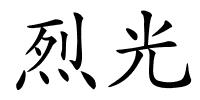 烈光